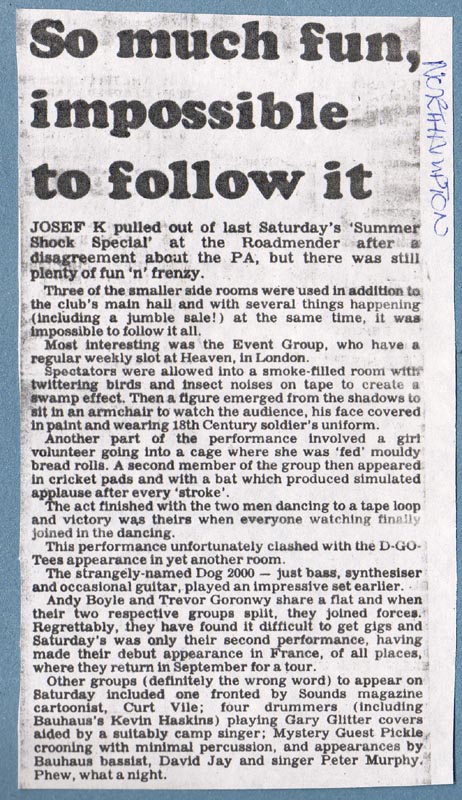 So much fun, impossible to follow it

NORTHAMPTON

JOSEF K pulled out of last Saturday's 'Summer Shock Special' at the Roadmender after a disagreement about the PA, but there was still plenty of fun 'n' frenzy.

Three of the smaller side rooms were used in addition to the club's main hall and with several things happening (including a jumble sale!) at the same time, it was impossible to follow it all.

Most interesting was the Event Group, who have a regular weekly slot at Heaven, in London.

Spectators were allowed into a smoke-filled room with twittering birds and insect noises on tape to create a swamp effect. Then a figure emerged from the shadows to sit in an armchair to watch the audience, his face covered in paint and wearing 18th Century soldier's uniform.

Another part of the performance involved a girl volunteer going into a cage where she was 'fed' mouldy bread rolls. A second member of the group then appeared in cricket pads and with a bat which produced simulated applause after every 'stroke'.

The act finished with the two men dancing to a tape loop and victory was theirs when everyone watching finally joined in the dancing.

This performance unfortunately clashed with the D-GO-Tees appearance in yet another room.

The strangely-named Dog 2000 — just bass, synthesiser and occasional guitar, played an impressive set earlier.

Andy Boyle and Trevor Goronwy share a flat and when their two respective groups split, they joined forces. Regrettably, they have found it difficult to get gigs and Saturday's was only their second performance, having made their debut appearance in France, of all places, where they return in September for a tour.

Other groups (definitely the wrong word) to appear on Saturday included one fronted by Sounds magazine cartoonist, Curt Vile; four drummers (including Bauhaus's Kevin Haskins) playing Gary Glitter covers aided by a suitably camp singer; Mystery Guest Pickle crooning with minimal percussion, and appearances by Bauhaus bassist, David Jay and singer Peter Murphy. Phew, what a night.